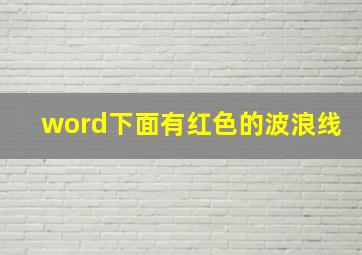 word下面有红色的波浪线